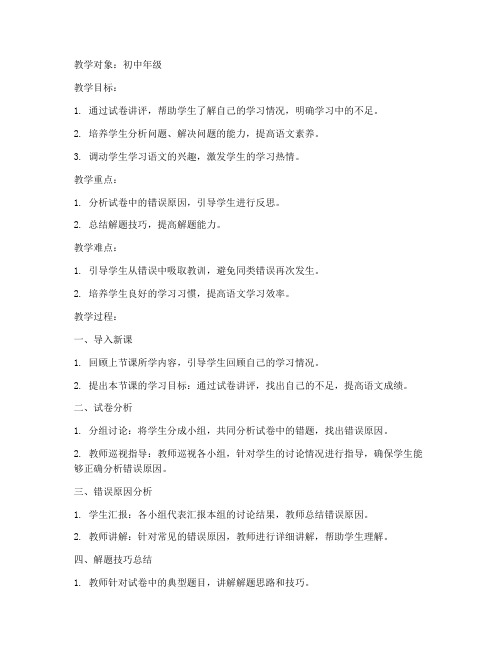 教学对象：初中年级

教学目标：

1. 通过试卷讲评，帮助学生了解自己的学习情况，明确学习中的不足。

2. 培养学生分析问题、解决问题的能力，提高语文素养。

3. 调动学生学习语文的兴趣，激发学生的学习热情。

教学重点：

1. 分析试卷中的错误原因，引导学生进行反思。

2. 总结解题技巧，提高解题能力。

教学难点：

1. 引导学生从错误中吸取教训，避免同类错误再次发生。

2. 培养学生良好的学习习惯，提高语文学习效率。

教学过程：

一、导入新课

1. 回顾上节课所学内容，引导学生回顾自己的学习情况。

2. 提出本节课的学习目标：通过试卷讲评，找出自己的不足，提高语文成绩。

二、试卷分析

1. 分组讨论：将学生分成小组，共同分析试卷中的错题，找出错误原因。

2. 教师巡视指导：教师巡视各小组，针对学生的讨论情况进行指导，确保学生能够正确分析错误原因。

三、错误原因分析

1. 学生汇报：各小组代表汇报本组的讨论结果，教师总结错误原因。

2. 教师讲解：针对常见的错误原因，教师进行详细讲解，帮助学生理解。

四、解题技巧总结

1. 教师针对试卷中的典型题目，讲解解题思路和技巧。